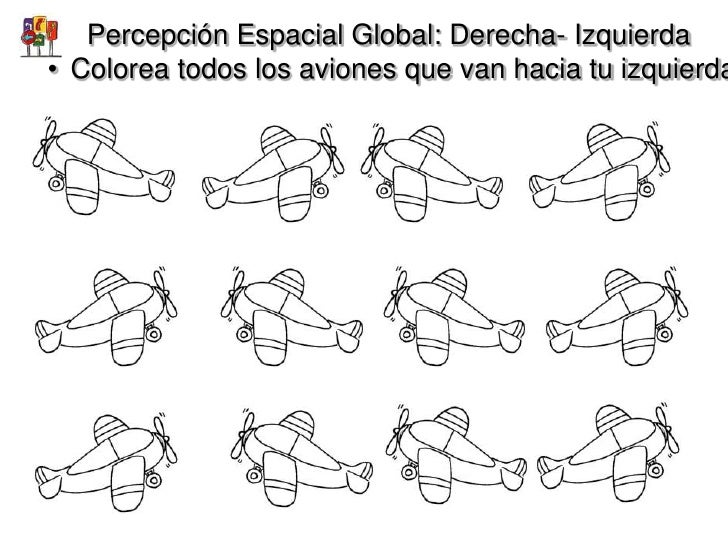 Percepción Espacial Global: Derecha- Izquierda

• Colorea todos los aviones que van hacia tu izquierda